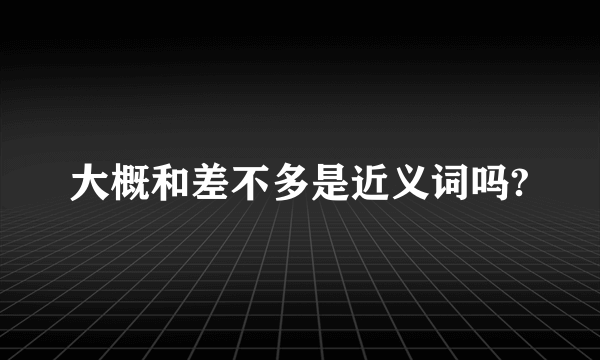 大概和差不多是近义词吗?